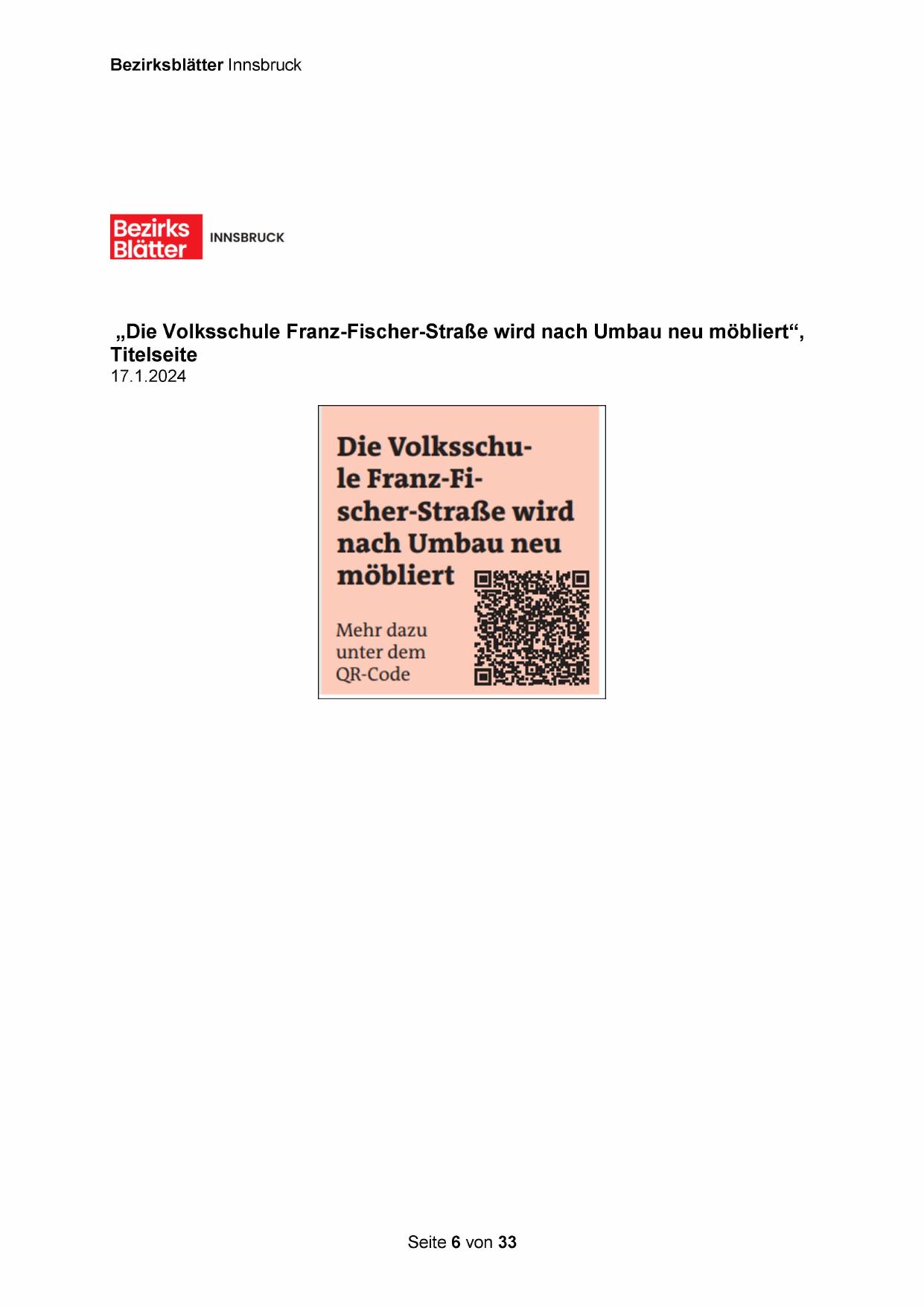 Bezirksblätter Innsbruck

Bezirks Blätter INNSBRUCK

„Die Volksschule Franz-Fischer-Straße wird nach Umbau neu möbliert“, Titelseite
17.1.2024

Die Volksschule Franz-Fischer-Straße wird nach Umbau neu möbliert

Mehr dazu unter dem QR-Code

Seite 6 von 33